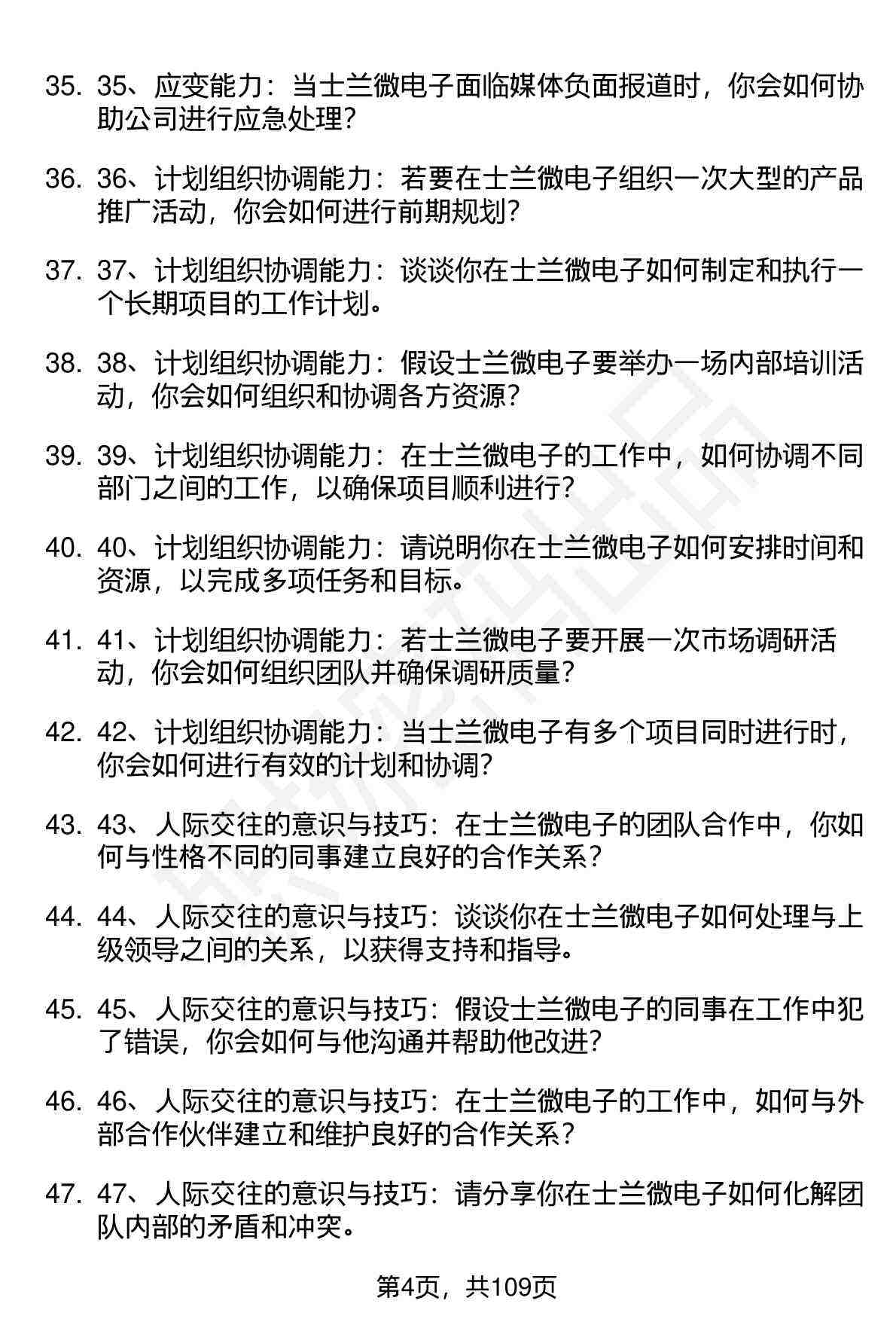 35. 35、应变能力：当士兰微电子面临媒体负面报道时，你会如何协助公司进行应急处理？

36. 36、计划组织协调能力：若要在士兰微电子组织一次大型的产品推广活动，你会如何进行前期规划？

37. 37、计划组织协调能力：谈谈你在士兰微电子如何制定和执行一个长期项目的工作计划。

38. 38、计划组织协调能力：假设士兰微电子要举办一场内部培训活动，你会如何组织和协调各方资源？

39. 39、计划组织协调能力：在士兰微电子的工作中，如何协调不同部门之间的工作，以确保项目顺利进行？

40. 40、计划组织协调能力：请说明你在士兰微电子如何安排时间和资源，以完成多项任务和目标。

41. 41、计划组织协调能力：若士兰微电子要开展一次市场调研活动，你会如何组织团队并确保调研质量？

42. 42、计划组织协调能力：当士兰微电子有多个项目同时进行时，你会如何进行有效的计划和协调？

43. 43、人际交往的意识与技巧：在士兰微电子的团队合作中，你如何与性格不同的同事建立良好的合作关系？

44. 44、人际交往的意识与技巧：谈谈你在士兰微电子如何处理与上级领导之间的关系，以获得支持和指导。

45. 45、人际交往的意识与技巧：假设士兰微电子的同事在工作中犯了错误，你会如何与他沟通并帮助他改进？

46. 46、人际交往的意识与技巧：在士兰微电子的工作中，如何与外部合作伙伴建立和维护良好的合作关系？

47. 47、人际交往的意识与技巧：请分享你在士兰微电子如何化解团队内部的矛盾和冲突。

第4页，共109页